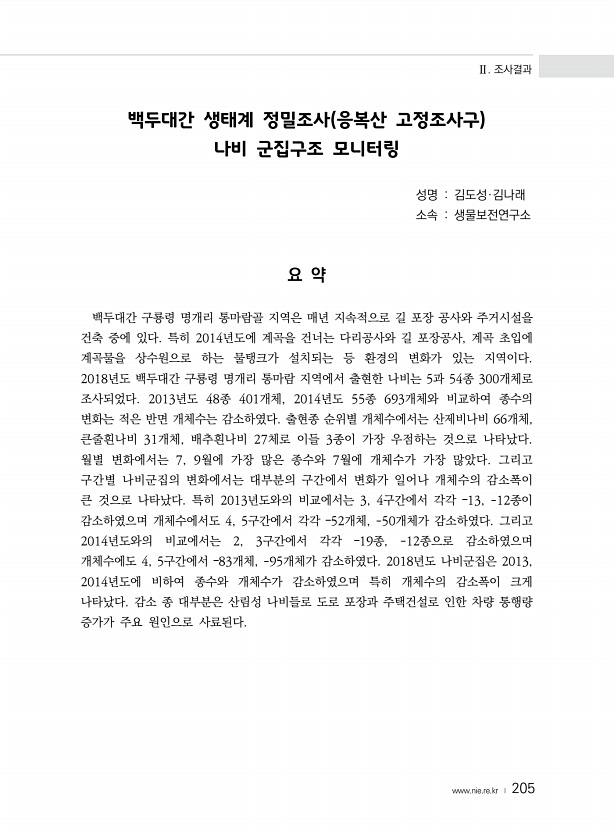 Ⅱ. 조사결과

백두대간 생태계 정밀조사(응복산 고정조사구)
나비 군집구조 모니터링

성명 : 김도성·김나래
소속 : 생물보전연구소

요 약

백두대간 구룡령 명개리 통마람골 지역은 매년 지속적으로 길 포장 공사와 주거시설을 건축 중에 있다. 특히 2014년도에 계곡을 건너는 다리공사와 길 포장공사, 계곡 초입에 계곡물을 상수원으로 하는 물탱크가 설치되는 등 환경의 변화가 있는 지역이다. 2018년도 백두대간 구룡령 명개리 통마람 지역에서 출현한 나비는 5과 54종 300개체로 조사되었다. 2013년도 48종 401개체, 2014년도 55종 693개체와 비교하여 종수의 변화는 적은 반면 개체수는 감소하였다. 출현종 순위별 개체수에서는 산제비나비 66개체, 큰줄흰나비 31개체, 배추흰나비 27체로 이들 3종이 가장 우점하는 것으로 나타났다. 월별 변화에서는 7, 9월에 가장 많은 종수와 7월에 개체수가 가장 많았다. 그리고 구간별 나비군집의 변화에서는 대부분의 구간에서 변화가 일어나 개체수의 감소폭이 큰 것으로 나타났다. 특히 2013년도와의 비교에서는 3, 4구간에서 각각 -13, -12종이 감소하였으며 개체수에서도 4, 5구간에서 각각 -52개체, -50개체가 감소하였다. 그리고 2014년도와의 비교에서는 2, 3구간에서 각각 -19종, -12종으로 감소하였으며 개체수에도 4, 5구간에서 -83개체, -95개체가 감소하였다. 2018년도 나비군집은 2013, 2014년도에 비하여 종수와 개체수가 감소하였으며 특히 개체수의 감소폭이 크게 나타났다. 감소 종 대부분은 산림성 나비들로 도로 포장과 주택건설로 인한 차량 통행량 증가가 주요 원인으로 사료된다.

www.nie.re.kr | 205